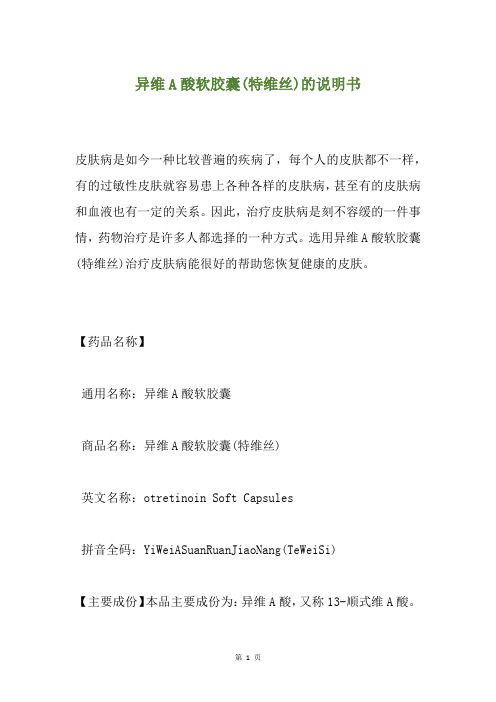 异维A酸软胶囊(特维丝)的说明书

皮肤病是如今一种比较普遍的疾病了，每个人的皮肤都不一样，有的过敏性皮肤就容易患上各种各样的皮肤病，甚至有的皮肤病和血液也有一定的关系。因此，治疗皮肤病是刻不容缓的一件事情，药物治疗是许多人都选择的一种方式。选用异维A酸软胶囊(特维丝)治疗皮肤病能很好的帮助您恢复健康的皮肤。

【药品名称】

通用名称：异维A酸软胶囊

商品名称：异维A酸软胶囊(特维丝)

英文名称：otretinoin Soft Capsules

拼音全码：YiWeiASuanRuanJiaoNang(TeWeiSi)

【主要成份】本品主要成份为：异维A酸，又称13-顺式维A酸。

第 1 页